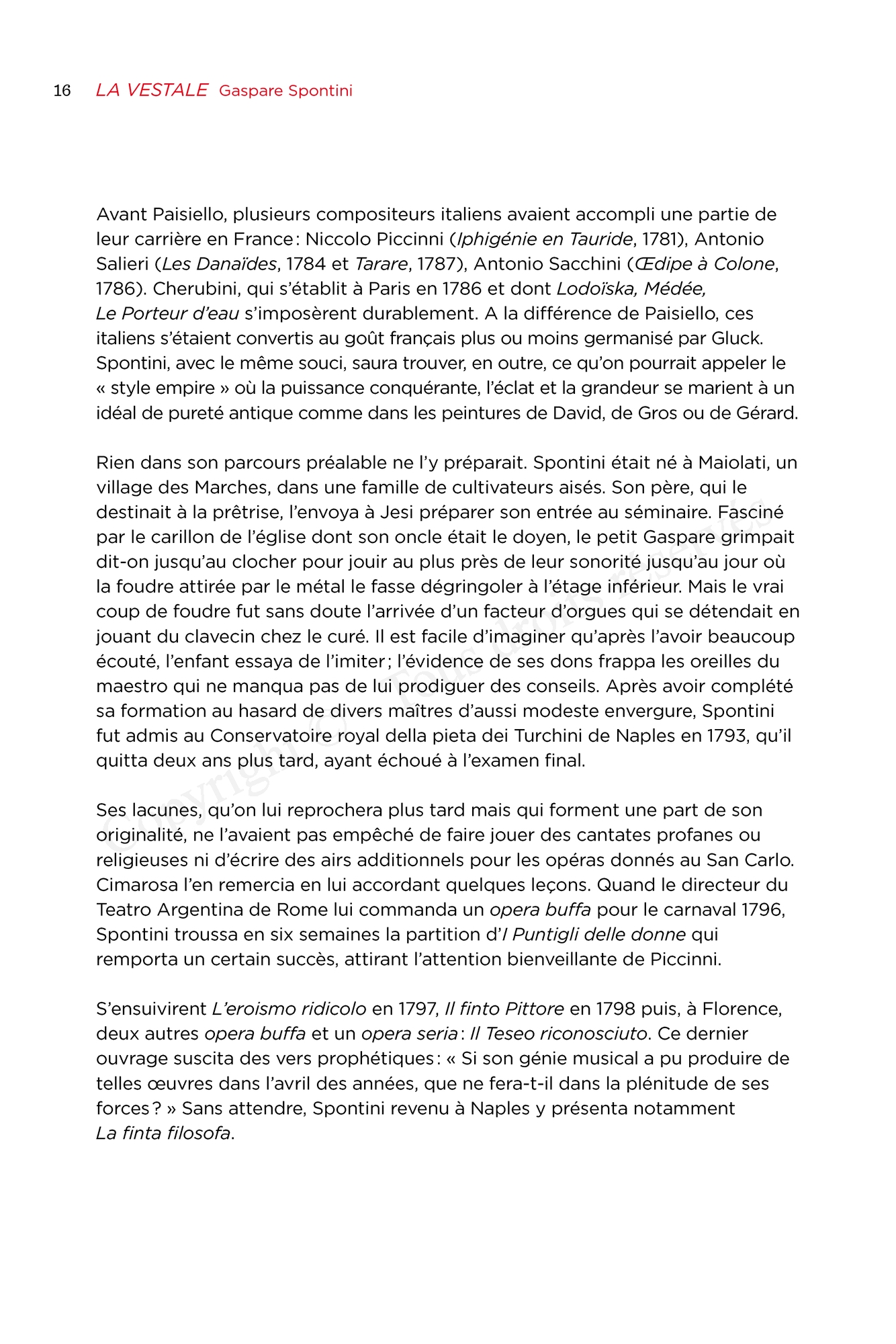 16 LA VESTALE Gaspare Spontini

Avant Paisiello, plusieurs compositeurs italiens avaient accompli une partie de leur carrière en France : Niccolo Piccinni (Iphigénie en Tauride, 1781), Antonio Salieri (Les Danaïdes, 1784 et Tarare, 1787), Antonio Sacchini (Œdipe à Colone, 1786). Cherubini, qui s'établit à Paris en 1786 et dont Lodoïska, Médée, Le Porteur d'eau s'imposèrent durablement. A la différence de Paisiello, ces italiens s'étaient convertis au goût français plus ou moins germanisé par Gluck. Spontini, avec le même souci, saura trouver, en outre, ce qu'on pourrait appeler le « style empire » où la puissance conquérante, l'éclat et la grandeur se marient à un idéal de pureté antique comme dans les peintures de David, de Gros ou de Gérard.

Rien dans son parcours préalable ne l'y préparait. Spontini était né à Maiolati, un village des Marches, dans une famille de cultivateurs aisés. Son père, qui le destinait à la prêtrise, l'envoya à Jesi préparer son entrée au séminaire. Fasciné par le carillon de l'église dont son oncle était le doyen, le petit Gaspare grimpait dit-on jusqu'au clocher pour jouir au plus près de leur sonorité jusqu'au jour où la foudre attirée par le métal le fasse dégringoler à l'étage inférieur. Mais le vrai coup de foudre fut sans doute l'arrivée d'un facteur d'orgues qui se détendait en jouant du clavecin chez le curé. Il est facile d'imaginer qu'après l'avoir beaucoup écouté, l'enfant essaya de l'imiter ; l'évidence de ses dons frappa les oreilles du maestro qui ne manqua pas de lui prodiguer des conseils. Après avoir complété sa formation au hasard de divers maîtres d'aussi modeste envergure, Spontini fut admis au Conservatoire royal della pieta dei Turchini de Naples en 1793, qu'il quitta deux ans plus tard, ayant échoué à l'examen final.

Ses lacunes, qu'on lui reprochera plus tard mais qui forment une part de son originalité, ne l'avaient pas empêché de faire jouer des cantates profanes ou religieuses ni d'écrire des airs additionnels pour les opéras donnés au San Carlo. Cimarosa l'en remercia en lui accordant quelques leçons. Quand le directeur du Teatro Argentina de Rome lui commanda un opera buffa pour le carnaval 1796, Spontini troussa en six semaines la partition d'I Puntigli delle donne qui remporta un certain succès, attirant l'attention bienveillante de Piccinni.

S'ensuivirent L'eroismo ridicolo en 1797, Il finto Pittore en 1798 puis, à Florence, deux autres opera buffa et un opera seria : Il Teseo riconosciuto. Ce dernier ouvrage suscita des vers prophétiques : « Si son génie musical a pu produire de telles œuvres dans l'avril des années, que ne fera-t-il dans la plénitude de ses forces ? » Sans attendre, Spontini revenu à Naples y présenta notamment La finta filosofa.

Copyright © Tous droits réservés